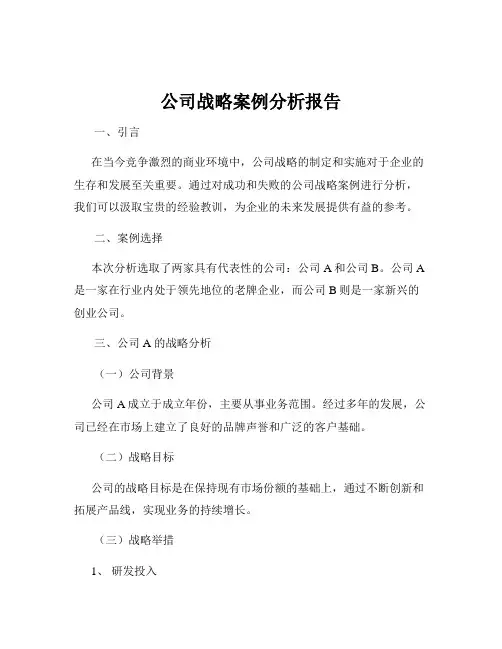 公司战略案例分析报告

一、引言

在当今竞争激烈的商业环境中，公司战略的制定和实施对于企业的生存和发展至关重要。通过对成功和失败的公司战略案例进行分析，我们可以汲取宝贵的经验教训，为企业的未来发展提供有益的参考。

二、案例选择

本次分析选取了两家具有代表性的公司：公司 A 和公司 B。公司 A 是一家在行业内处于领先地位的老牌企业，而公司 B 则是一家新兴的创业公司。

三、公司 A 的战略分析

（一）公司背景

公司 A 成立于成立年份，主要从事业务范围。经过多年的发展，公司已经在市场上建立了良好的品牌声誉和广泛的客户基础。

（二）战略目标

公司的战略目标是在保持现有市场份额的基础上，通过不断创新和拓展产品线，实现业务的持续增长。

（三）战略举措

1、 研发投入